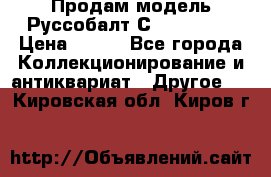 Продам модель Руссобалт С
Цена Все города Коллекционирование и антиквариат Другое
Кировская обл Киров г

http://Объявлений.сайт